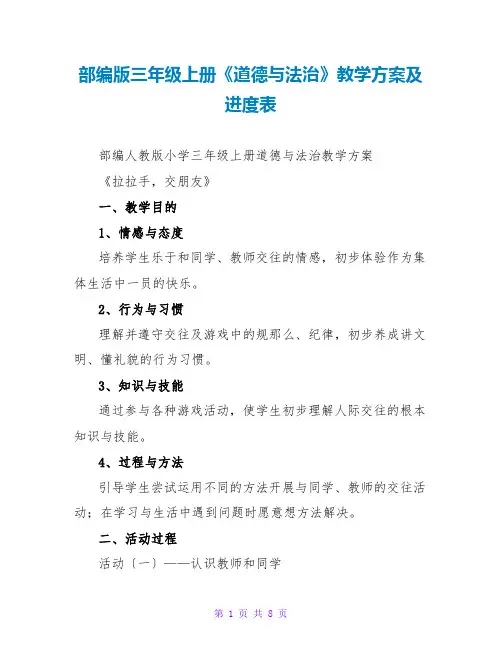 部编版三年级上册《道德与法治》教学方案及进度表

部编人教版小学三年级上册道德与法治教学方案

《拉拉手，交朋友》

一、教学目的

1、情感与态度

培养学生乐于和同学、教师交往的情感，初步体验作为集体生活中一员的快乐。

2、行为与习惯

理解并遵守交往及游戏中的规那么、纪律，初步养成讲文明、懂礼貌的行为习惯。

3、知识与技能

通过参与各种游戏活动，使学生初步理解人际交往的根本知识与技能。

4、过程与方法

引导学生尝试运用不同的方法开展与同学、教师的交往活动；在学习与生活中遇到问题时愿意想方法解决。

二、活动过程

活动〔一〕——认识教师和同学

第 1 页 共 8 页